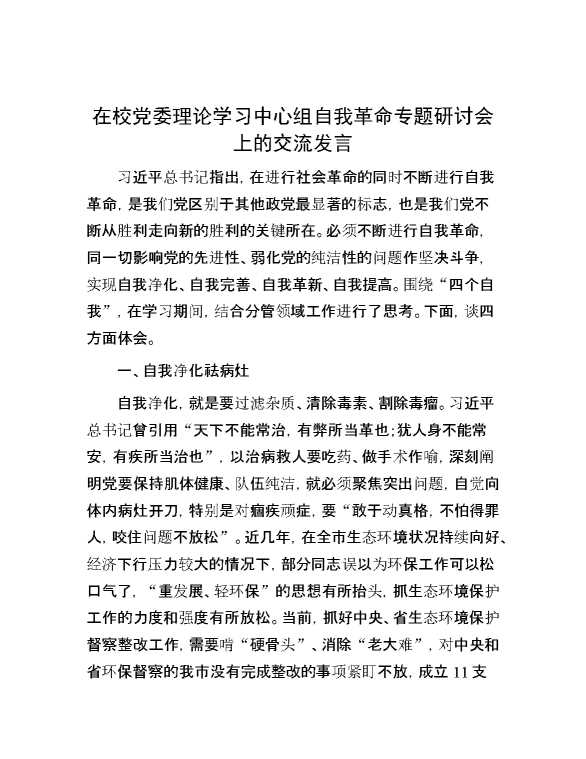 在校党委理论学习中心组自我革命专题研讨会上的交流发言

习近平总书记指出，在进行社会革命的同时不断进行自我革命，是我们党区别于其他政党最显著的标志，也是我们党不断从胜利走向新的胜利的关键所在。必须不断进行自我革命，同一切影响党的先进性、弱化党的纯洁性的问题作坚决斗争，实现自我净化、自我完善、自我革新、自我提高。围绕“四个自我”，在学习期间，结合分管领域工作进行了思考。下面，谈四方面体会。

一、自我净化祛病灶

自我净化，就是要过滤杂质、清除毒素、割除毒瘤。习近平总书记曾引用“天下不能常治，有弊所当革也；犹人身不能常安，有疾所当治也”，以治病救人要吃药、做手术作喻，深刻阐明党要保持肌体健康、队伍纯洁，就必须聚焦突出问题，自觉向体内病灶开刀，特别是对痼疾顽症，要“敢于动真格，不怕得罪人，咬住问题不放松”。近几年，在全市生态环境状况持续向好、经济下行压力较大的情况下，部分同志误以为环保工作可以松口气了，“重发展、轻环保”的思想有所抬头，抓生态环境保护工作的力度和强度有所放松。当前，抓好中央、省生态环境保护督察整改工作，需要啃“硬骨头”、消除“老大难”，对中央和省环保督察的我市没有完成整改的事项紧盯不放，成立 11 支